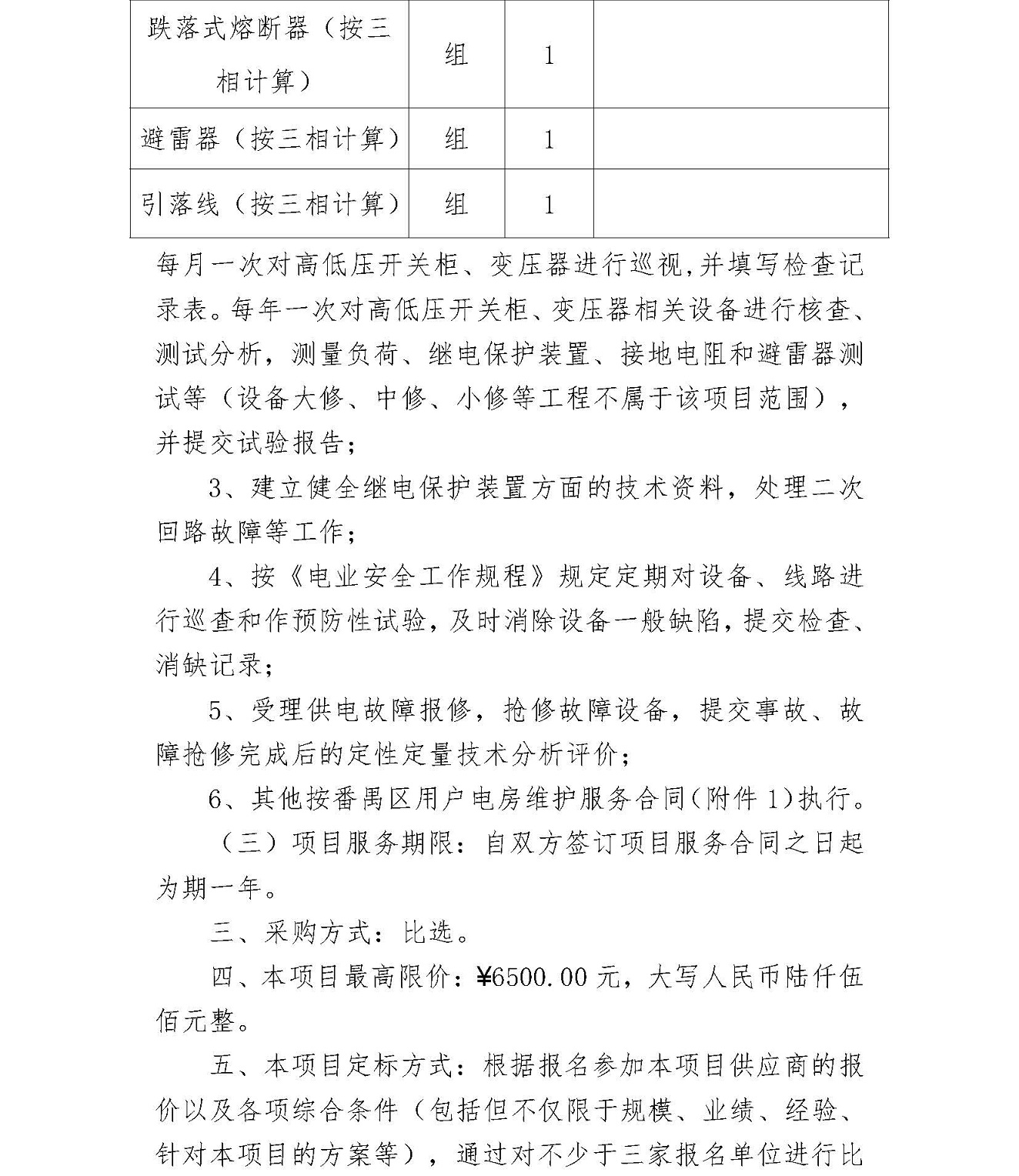 | 跌落式熔断器（按三相计算） | 组 | 1 | |
|---|---|---|---|
| 避雷器（按三相计算） | 组 | 1 | |
| 引落线（按三相计算） | 组 | 1 | |

每月一次对高低压开关柜、变压器进行巡视,并填写检查记录表。每年一次对高低压开关柜、变压器相关设备进行核查、测试分析，测量负荷、继电保护装置、接地电阻和避雷器测试等（设备大修、中修、小修等工程不属于该项目范围），并提交试验报告；

3、建立健全继电保护装置方面的技术资料，处理二次回路故障等工作；

4、按《电业安全工作规程》规定定期对设备、线路进行巡查和作预防性试验，及时消除设备一般缺陷，提交检查、消缺记录；

5、受理供电故障报修，抢修故障设备，提交事故、故障抢修完成后的定性定量技术分析评价；

6、其他按番禺区用户电房维护服务合同(附件 1)执行。

（三）项目服务期限：自双方签订项目服务合同之日起为期一年。

三、采购方式：比选。

四、本项目最高限价：¥6500.00 元，大写人民币陆仟伍佰元整。

五、本项目定标方式：根据报名参加本项目供应商的报价以及各项综合条件（包括但不仅限于规模、业绩、经验、针对本项目的方案等），通过对不少于三家报名单位进行比